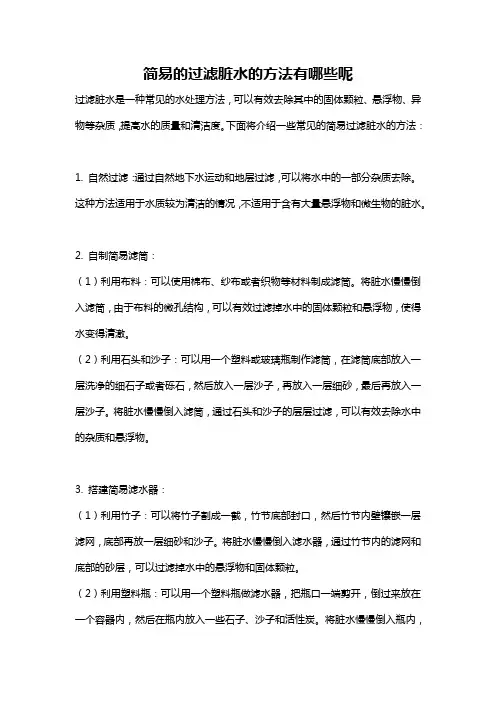 简易的过滤脏水的方法有哪些呢

过滤脏水是一种常见的水处理方法，可以有效去除其中的固体颗粒、悬浮物、异物等杂质，提高水的质量和清洁度。下面将介绍一些常见的简易过滤脏水的方法：

1. 自然过滤：通过自然地下水运动和地层过滤，可以将水中的一部分杂质去除。这种方法适用于水质较为清洁的情况，不适用于含有大量悬浮物和微生物的脏水。

2. 自制简易滤筒：

（1）利用布料：可以使用棉布、纱布或者织物等材料制成滤筒。将脏水慢慢倒入滤筒，由于布料的微孔结构，可以有效过滤掉水中的固体颗粒和悬浮物，使得水变得清澈。

（2）利用石头和沙子：可以用一个塑料或玻璃瓶制作滤筒，在滤筒底部放入一层洗净的细石子或者砾石，然后放入一层沙子，再放入一层细砂，最后再放入一层沙子。将脏水慢慢倒入滤筒，通过石头和沙子的层层过滤，可以有效去除水中的杂质和悬浮物。

3. 搭建简易滤水器：

（1）利用竹子：可以将竹子割成一截，竹节底部封口，然后竹节内壁镶嵌一层滤网，底部再放一层细砂和沙子。将脏水慢慢倒入滤水器，通过竹节内的滤网和底部的砂层，可以过滤掉水中的悬浮物和固体颗粒。

（2）利用塑料瓶：可以用一个塑料瓶做滤水器，把瓶口一端剪开，倒过来放在一个容器内，然后在瓶内放入一些石子、沙子和活性炭。将脏水慢慢倒入瓶内，